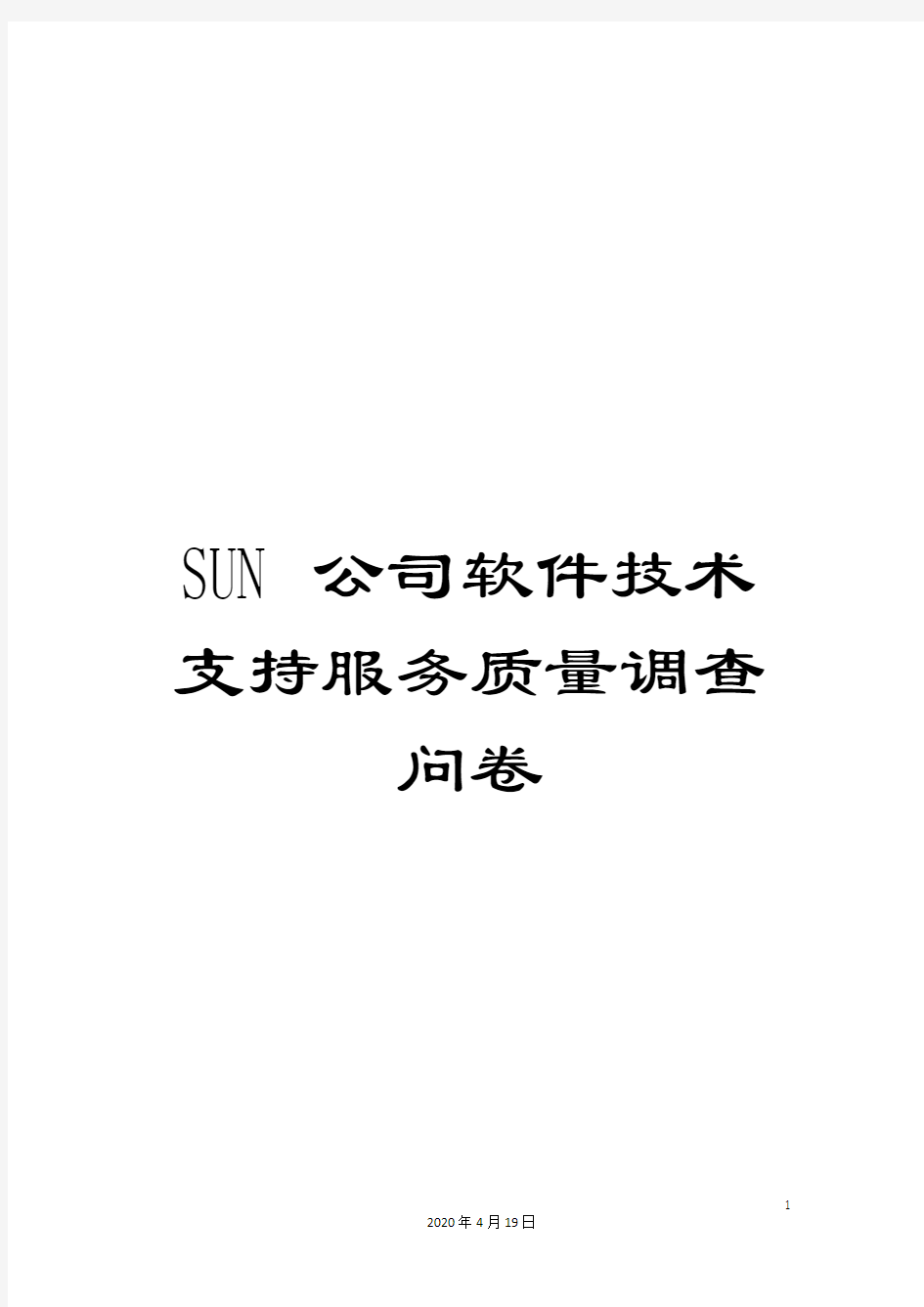 SUN 公司软件技术支持服务质量调查问卷

1

2020年4月19日